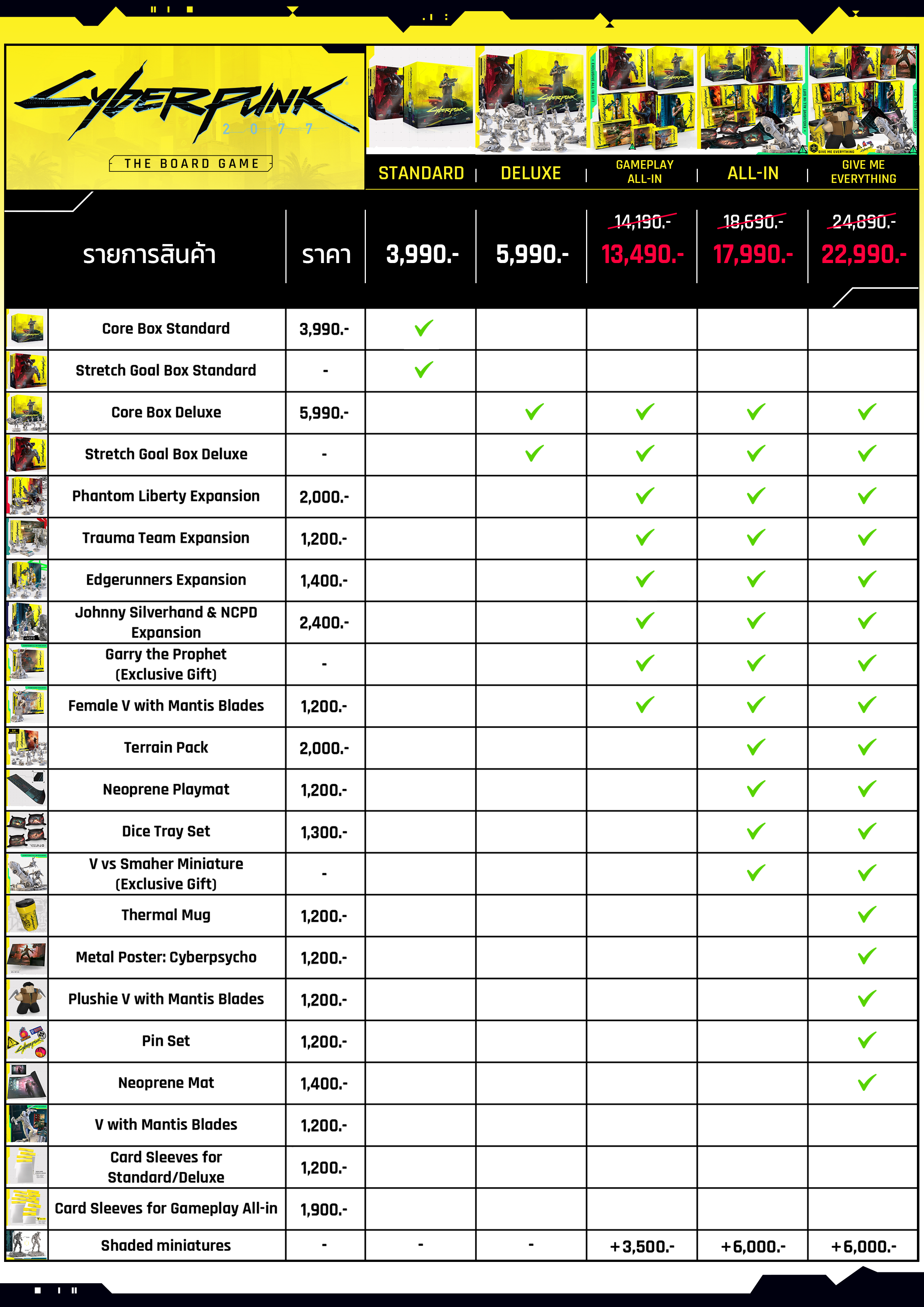 Cyberpunk 2077
THE BOARD GAME

| รายการสินค้า | ราคา | STANDARD 3,990.- | DELUXE 5,990.- | GAMEPLAY ALL-IN ~~14,190.-~~ 13,490.- | ALL-IN ~~18,690.-~~ 17,990.- | GIVE ME EVERYTHING ~~24,890.-~~ 22,990.- |
|---|---|---|---|---|---|---|
| Core Box Standard | 3,990.- | ✓ | | | | |
| Stretch Goal Box Standard | - | ✓ | | | | |
| Core Box Deluxe | 5,990.- | | ✓ | ✓ | ✓ | ✓ |
| Stretch Goal Box Deluxe | - | | ✓ | ✓ | ✓ | ✓ |
| Phantom Liberty Expansion | 2,000.- | | | ✓ | ✓ | ✓ |
| Trauma Team Expansion | 1,200.- | | | ✓ | ✓ | ✓ |
| Edgerunners Expansion | 1,400.- | | | ✓ | ✓ | ✓ |
| Johnny Silverhand & NCPD Expansion | 2,400.- | | | ✓ | ✓ | ✓ |
| Garry the Prophet (Exclusive Gift) | - | | | ✓ | ✓ | ✓ |
| Female V with Mantis Blades | 1,200.- | | | ✓ | ✓ | ✓ |
| Terrain Pack | 2,000.- | | | | ✓ | ✓ |
| Neoprene Playmat | 1,200.- | | | | ✓ | ✓ |
| Dice Tray Set | 1,300.- | | | | ✓ | ✓ |
| V vs Smaher Miniature (Exclusive Gift) | - | | | | ✓ | ✓ |
| Thermal Mug | 1,200.- | | | | | ✓ |
| Metal Poster: Cyberpsycho | 1,200.- | | | | | ✓ |
| Plushie V with Mantis Blades | 1,200.- | | | | | ✓ |
| Pin Set | 1,200.- | | | | | ✓ |
| Neoprene Mat | 1,400.- | | | | | ✓ |
| V with Mantis Blades | 1,200.- | | | | | |
| Card Sleeves for Standard/Deluxe | 1,200.- | | | | | |
| Card Sleeves for Gameplay All-in | 1,900.- | | | | | |
| Shaded miniatures | - | - | - | +3,500.- | +6,000.- | +6,000.- |